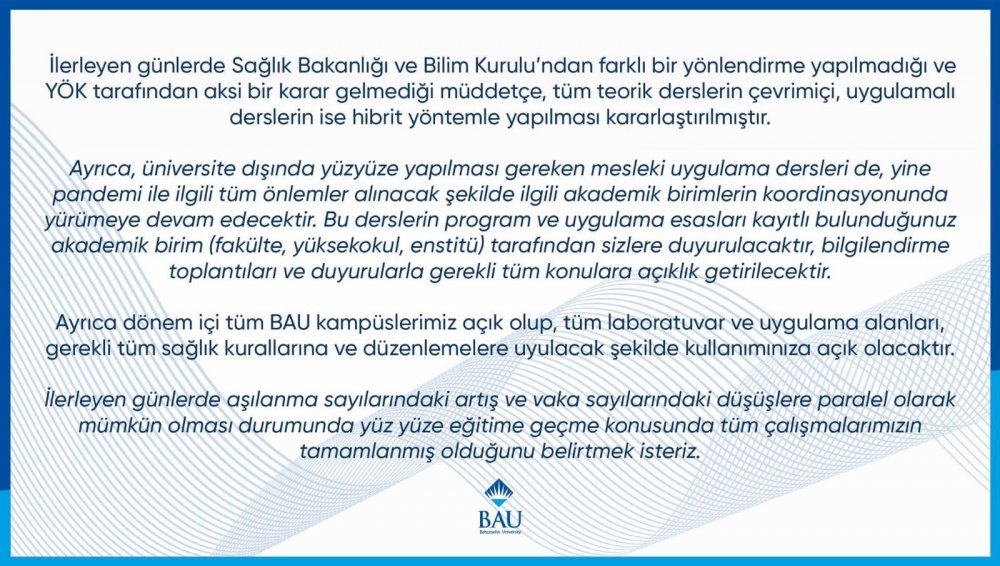 İlerleyen günlerde Sağlık Bakanlığı ve Bilim Kurulu'ndan farklı bir yönlendirme yapılmadığı ve YÖK tarafından aksi bir karar gelmediği müddetçe, tüm teorik derslerin çevrimiçi, uygulamalı derslerin ise hibrit yöntemle yapılması kararlaştırılmıştır.

Ayrıca, üniversite dışında yüzyüze yapılması gereken mesleki uygulama dersleri de, yine pandemi ile ilgili tüm önlemler alınacak şekilde ilgili akademik birimlerin koordinasyonunda yürümeye devam edecektir. Bu derslerin program ve uygulama esasları kayıtlı bulunduğunuz akademik birim (fakülte, yüksekokul, enstitü) tarafından sizlere duyurulacaktır, bilgilendirme toplantıları ve duyurularla gerekli tüm konulara açıklık getirilecektir.

Ayrıca dönem içi tüm BAU kampüslerimiz açık olup, tüm laboratuvar ve uygulama alanları, gerekli tüm sağlık kurallarına ve düzenlemelere uyulacak şekilde kullanımınıza açık olacaktır.

İlerleyen günlerde aşılanma sayılarındaki artış ve vaka sayılarındaki düşüşlere paralel olarak mümkün olması durumunda yüz yüze eğitime geçme konusunda tüm çalışmalarımızın tamamlanmış olduğunu belirtmek isteriz.

BAU
Bahçeşehir University